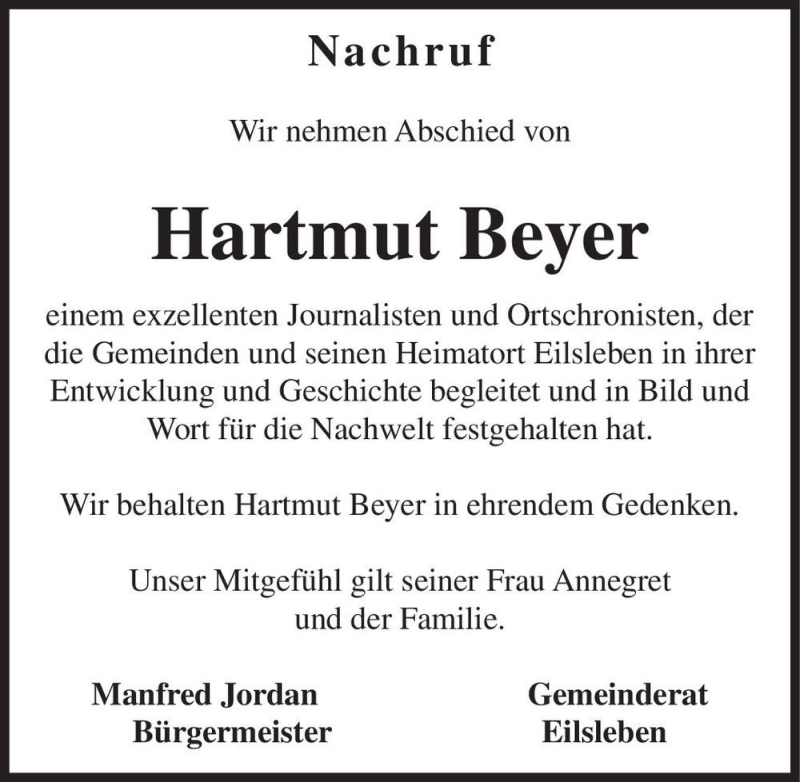 Nachruf

Wir nehmen Abschied von

Hartmut Beyer

einem exzellenten Journalisten und Ortschronisten, der die Gemeinden und seinen Heimatort Eilsleben in ihrer Entwicklung und Geschichte begleitet und in Bild und Wort für die Nachwelt festgehalten hat.

Wir behalten Hartmut Beyer in ehrendem Gedenken.

Unser Mitgefühl gilt seiner Frau Annegret und der Familie.

Manfred Jordan
Bürgermeister

Gemeinderat
Eilsleben